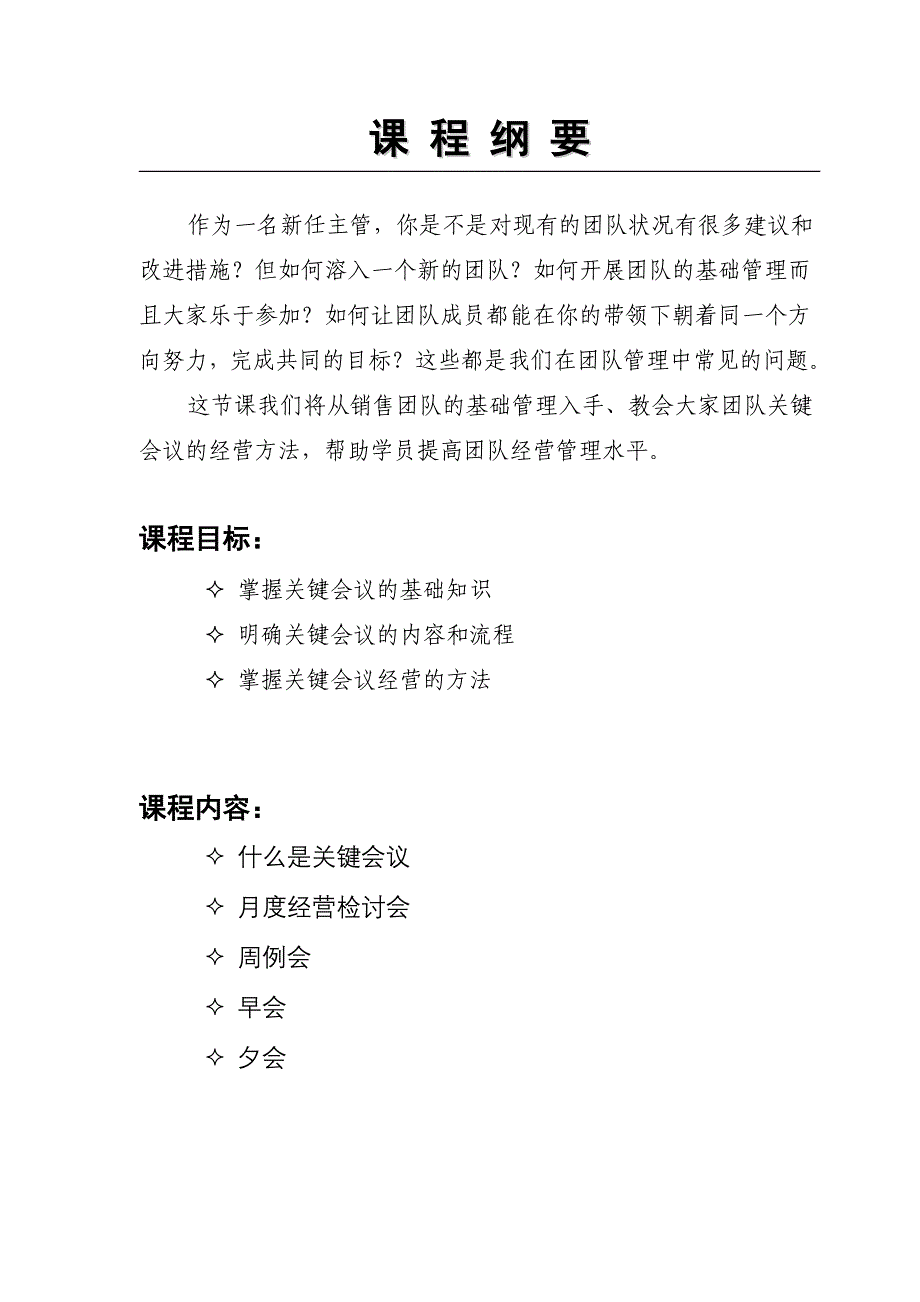 课 程 纲 要

作为一名新任主管，你是不是对现有的团队状况有很多建议和改进措施？但如何溶入一个新的团队？如何开展团队的基础管理而且大家乐于参加？如何让团队成员都能在你的带领下朝着同一个方向努力，完成共同的目标？这些都是我们在团队管理中常见的问题。

这节课我们将从销售团队的基础管理入手、教会大家团队关键会议的经营方法，帮助学员提高团队经营管理水平。

课程目标：

✧ 掌握关键会议的基础知识
✧ 明确关键会议的内容和流程
✧ 掌握关键会议经营的方法

课程内容：

✧ 什么是关键会议
✧ 月度经营检讨会
✧ 周例会
✧ 早会
✧ 夕会